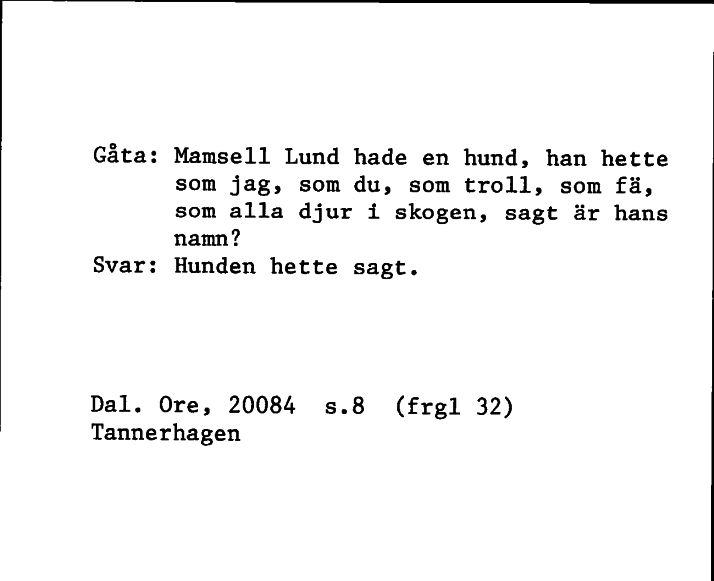 Gåta: Mamsell Lund hade en hund, han hette som jag, som du, som troll, som fä, som alla djur i skogen, sagt är hans namn?
Svar: Hunden hette sagt.

Dal. Ore, 20084 s.8 (frgl 32)
Tannerhagen